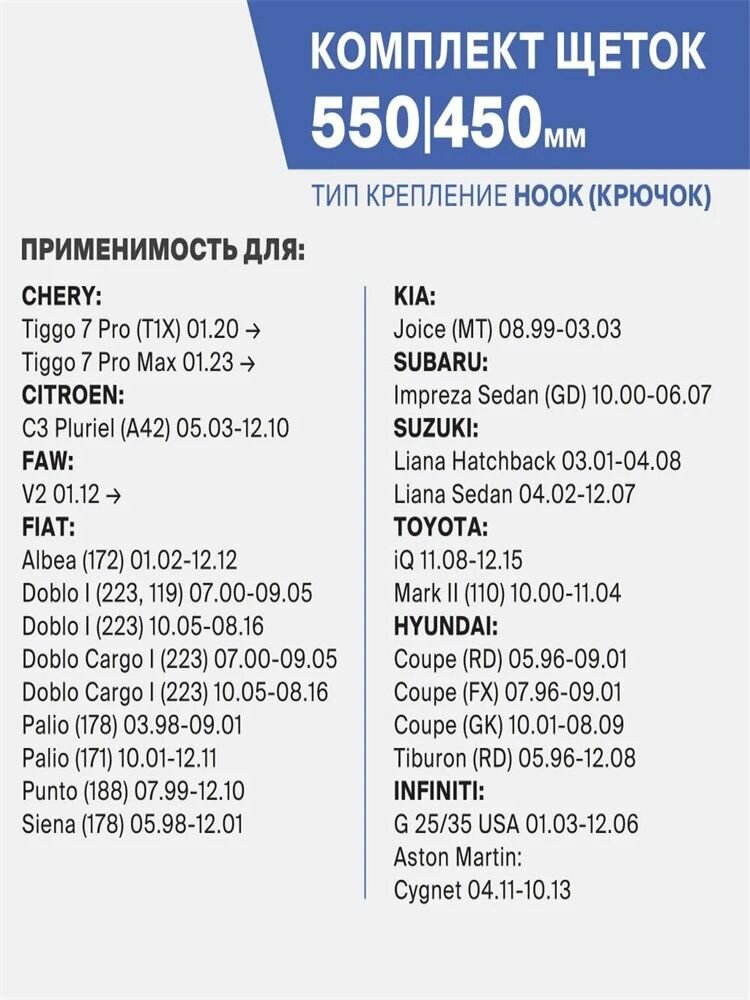 КОМПЛЕКТ ЩЕТОК
550|450мм

ТИП КРЕПЛЕНИЕ HOOK (КРЮЧОК)

ПРИМЕНИМОСТЬ ДЛЯ:

CHERY:
Tiggo 7 Pro (T1X) 01.20 →
Tiggo 7 Pro Max 01.23 →
CITROEN:
C3 Pluriel (A42) 05.03-12.10
FAW:
V2 01.12 →
FIAT:
Albea (172) 01.02-12.12
Doblo I (223, 119) 07.00-09.05
Doblo I (223) 10.05-08.16
Doblo Cargo I (223) 07.00-09.05
Doblo Cargo I (223) 10.05-08.16
Palio (178) 03.98-09.01
Palio (171) 10.01-12.11
Punto (188) 07.99-12.10
Siena (178) 05.98-12.01

KIA:
Joice (MT) 08.99-03.03
SUBARU:
Impreza Sedan (GD) 10.00-06.07
SUZUKI:
Liana Hatchback 03.01-04.08
Liana Sedan 04.02-12.07
TOYOTA:
iQ 11.08-12.15
Mark II (110) 10.00-11.04
HYUNDAI:
Coupe (RD) 05.96-09.01
Coupe (FX) 07.96-09.01
Coupe (GK) 10.01-08.09
Tiburon (RD) 05.96-12.08
INFINITI:
G 25/35 USA 01.03-12.06
Aston Martin:
Cygnet 04.11-10.13